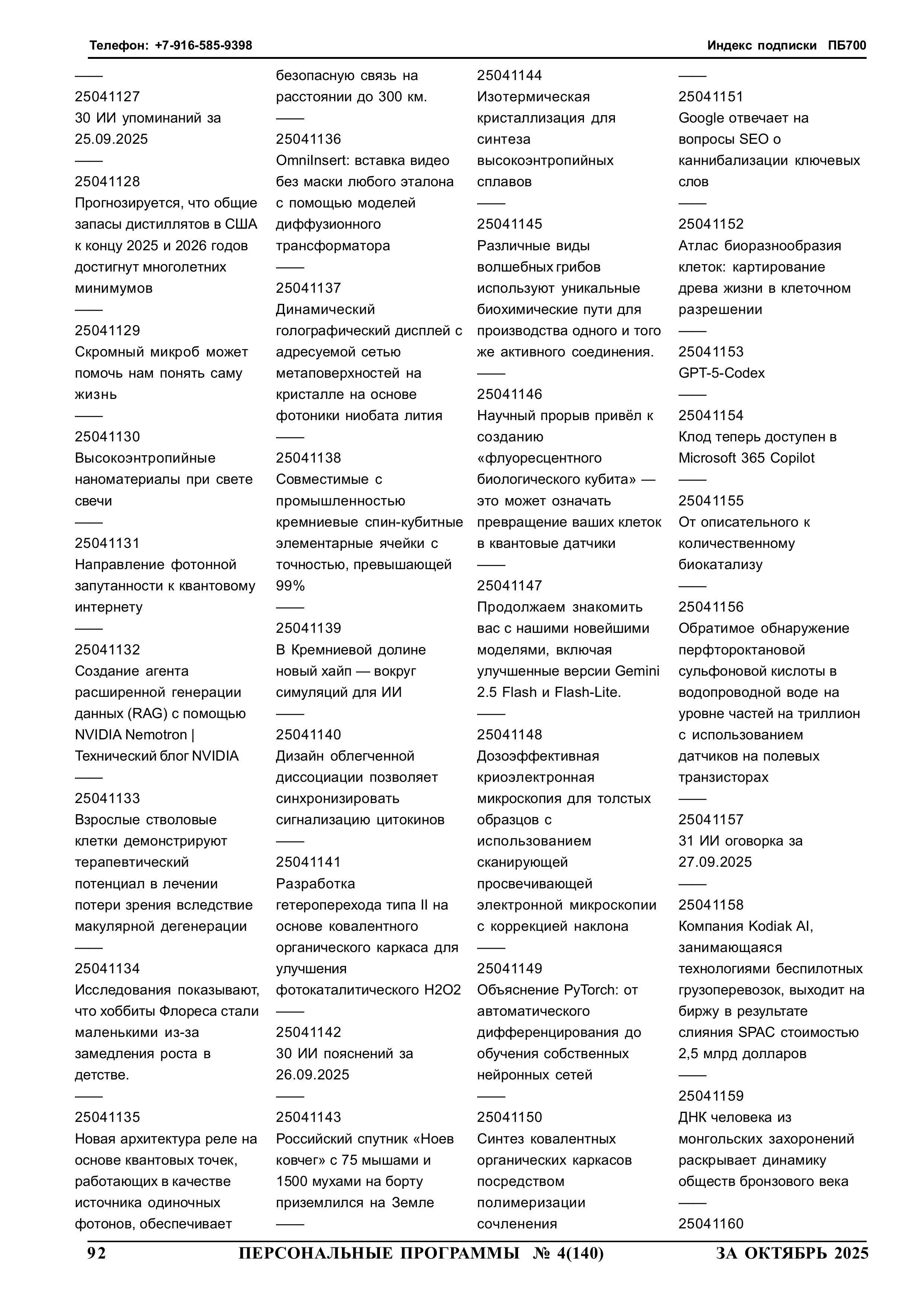 Телефон: +7-916-585-9398

Индекс подписки ПБ700

——
25041127
30 ИИ упоминаний за 25.09.2025
——
25041128
Прогнозируется, что общие запасы дистиллятов в США к концу 2025 и 2026 годов достигнут многолетних минимумов
——
25041129
Скромный микроб может помочь нам понять саму жизнь
——
25041130
Высокоэнтропийные наноматериалы при свете свечи
——
25041131
Направление фотонной запутанности к квантовому интернету
——
25041132
Создание агента расширенной генерации данных (RAG) с помощью NVIDIA Nemotron | Технический блог NVIDIA
——
25041133
Взрослые стволовые клетки демонстрируют терапевтический потенциал в лечении потери зрения вследствие макулярной дегенерации
——
25041134
Исследования показывают, что хоббиты Флореса стали маленькими из-за замедления роста в детстве.
——
25041135
Новая архитектура реле на основе квантовых точек, работающих в качестве источника одиночных фотонов, обеспечивает безопасную связь на расстоянии до 300 км.
——
25041136
OmniInsert: вставка видео без маски любого эталона с помощью моделей диффузионного трансформатора
——
25041137
Динамический голографический дисплей с адресуемой сетью метаповерхностей на кристалле на основе фотоники ниобата лития
——
25041138
Совместимые с промышленностью кремниевые спин-кубитные элементарные ячейки с точностью, превышающей 99%
——
25041139
В Кремниевой долине новый хайп — вокруг симуляций для ИИ
——
25041140
Дизайн облегченной диссоциации позволяет синхронизировать сигнализацию цитокинов
——
25041141
Разработка гетероперехода типа II на основе ковалентного органического каркаса для улучшения фотокаталитического H2O2
——
25041142
30 ИИ пояснений за 26.09.2025
——
25041143
Российский спутник «Ноев ковчег» с 75 мышами и 1500 мухами на борту приземлился на Земле
——
25041144
Изотермическая кристаллизация для синтеза высокоэнтропийных сплавов
——
25041145
Различные виды волшебных грибов используют уникальные биохимические пути для производства одного и того же активного соединения.
——
25041146
Научный прорыв привёл к созданию «флуоресцентного биологического кубита» — это может означать превращение ваших клеток в квантовые датчики
——
25041147
Продолжаем знакомить вас с нашими новейшими моделями, включая улучшенные версии Gemini 2.5 Flash и Flash-Lite.
——
25041148
Дозоэффективная криоэлектронная микроскопия для толстых образцов с использованием сканирующей просвечивающей электронной микроскопии с коррекцией наклона
——
25041149
Объяснение PyTorch: от автоматического дифференцирования до обучения собственных нейронных сетей
——
25041150
Синтез ковалентных органических каркасов посредством полимеризации сочленения
——
25041151
Google отвечает на вопросы SEO о каннибализации ключевых слов
——
25041152
Атлас биоразнообразия клеток: картирование древа жизни в клеточном разрешении
——
25041153
GPT-5-Codex
——
25041154
Клод теперь доступен в Microsoft 365 Copilot
——
25041155
От описательного к количественному биокатализу
——
25041156
Обратимое обнаружение перфтороктановой сульфоновой кислоты в водопроводной воде на уровне частей на триллион с использованием датчиков на полевых транзисторах
——
25041157
31 ИИ оговорка за 27.09.2025
——
25041158
Компания Kodiak AI, занимающаяся технологиями беспилотных грузоперевозок, выходит на биржу в результате слияния SPAC стоимостью 2,5 млрд долларов
——
25041159
ДНК человека из монгольских захоронений раскрывает динамику обществ бронзового века
——
25041160

92 ПЕРСОНАЛЬНЫЕ ПРОГРАММЫ № 4(140) ЗА ОКТЯБРЬ 2025